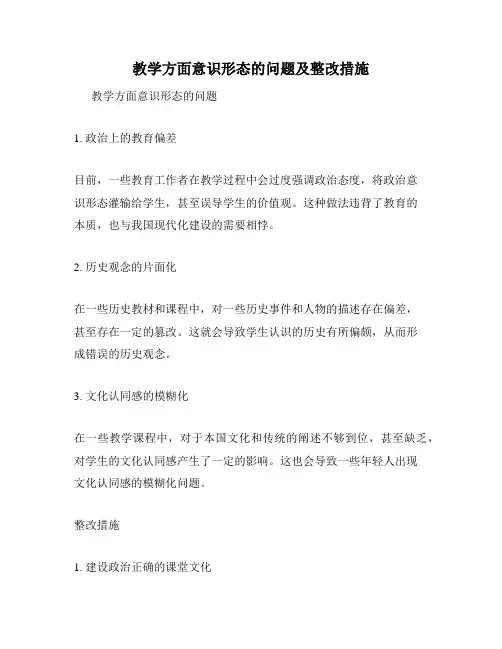 教学方面意识形态的问题及整改措施

教学方面意识形态的问题

1. 政治上的教育偏差

目前，一些教育工作者在教学过程中会过度强调政治态度，将政治意识形态灌输给学生，甚至误导学生的价值观。这种做法违背了教育的本质，也与我国现代化建设的需要相悖。

2. 历史观念的片面化

在一些历史教材和课程中，对一些历史事件和人物的描述存在偏差，甚至存在一定的篡改。这就会导致学生认识的历史有所偏颇，从而形成错误的历史观念。

3. 文化认同感的模糊化

在一些教学课程中，对于本国文化和传统的阐述不够到位，甚至缺乏，对学生的文化认同感产生了一定的影响。这也会导致一些年轻人出现文化认同感的模糊化问题。

整改措施

1. 建设政治正确的课堂文化